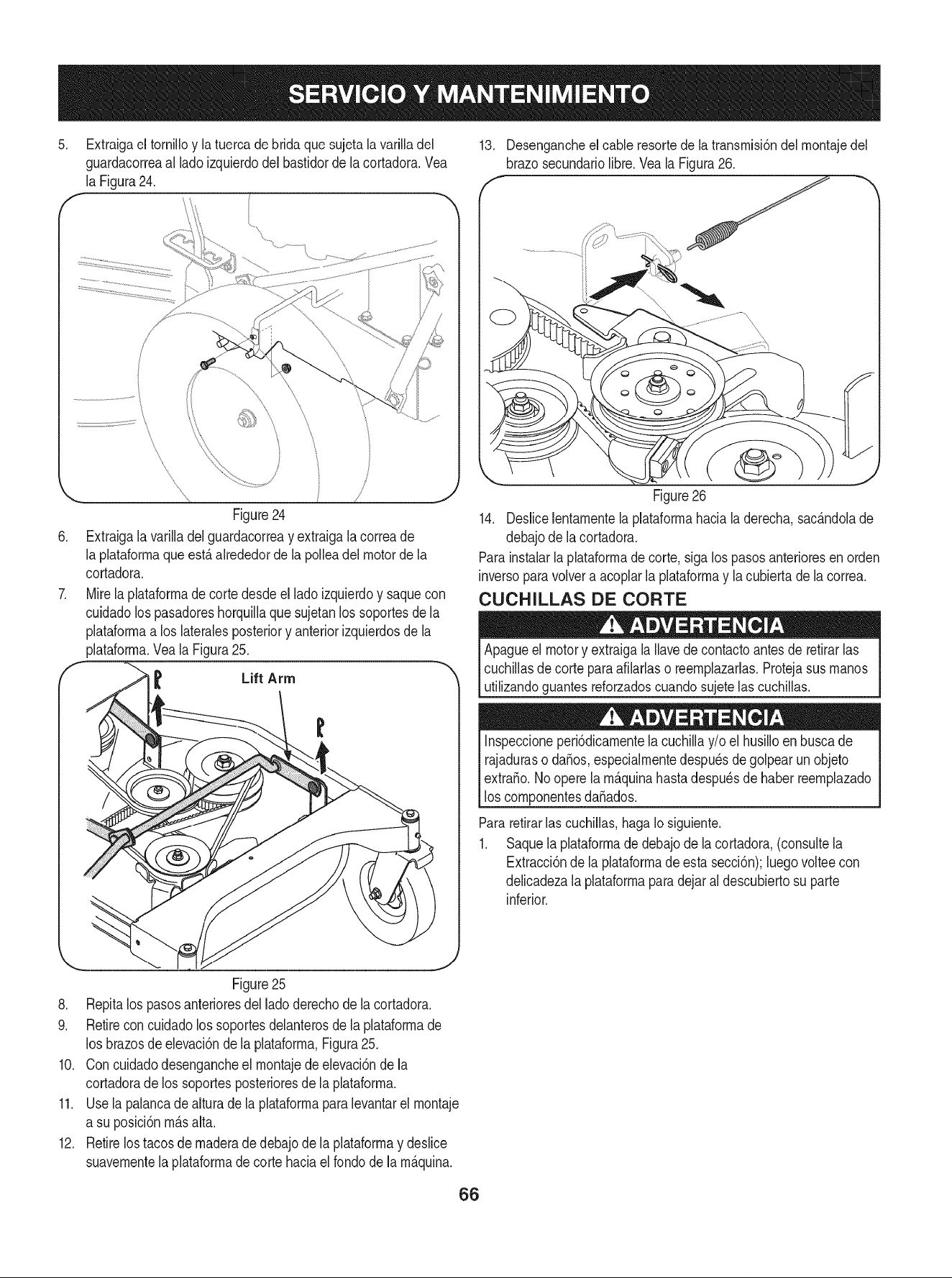 SERVICIO Y MANTENIMIENTO

5. Extraiga el tornillo y la tuerca de brida que sujeta la varilla del guardacorrea al lado izquierdo del bastidor de la cortadora. Vea la Figura 24.

Figure 24

6. Extraiga la varilla del guardacorrea y extraiga la correa de la plataforma que está alrededor de la pollea del motor de la cortadora.

7. Mire la plataforma de corte desde el lado izquierdo y saque con cuidado los pasadores horquilla que sujetan los soportes de la plataforma a los laterales posterior y anterior izquierdos de la plataforma. Vea la Figura 25.

Lift Arm

Figure 25

8. Repita los pasos anteriores del lado derecho de la cortadora.

9. Retire con cuidado los soportes delanteros de la plataforma de los brazos de elevación de la plataforma, Figura 25.

10. Con cuidado desenganche el montaje de elevación de la cortadora de los soportes posteriores de la plataforma.

11. Use la palanca de altura de la plataforma para levantar el montaje a su posición más alta.

12. Retire los tacos de madera de debajo de la plataforma y deslice suavemente la plataforma de corte hacia el fondo de la máquina.

13. Desenganche el cable resorte de la transmisión del montaje del brazo secundario libre. Vea la Figura 26.

Figure 26

14. Deslice lentamente la plataforma hacia la derecha, sacándola de debajo de la cortadora.

Para instalar la plataforma de corte, siga los pasos anteriores en orden inverso para volver a acoplar la plataforma y la cubierta de la correa.

CUCHILLAS DE CORTE

ADVERTENCIA

Apague el motor y extraiga la llave de contacto antes de retirar las cuchillas de corte para afilarlas o reemplazarlas. Proteja sus manos utilizando guantes reforzados cuando sujete las cuchillas.

ADVERTENCIA

Inspeccione periódicamente la cuchilla y/o el husillo en busca de rajaduras o daños, especialmente después de golpear un objeto extraño. No opere la máquina hasta después de haber reemplazado los componentes dañados.

Para retirar las cuchillas, haga lo siguiente.

1. Saque la plataforma de debajo de la cortadora, (consulte la Extracción de la plataforma de esta sección); luego voltee con delicadeza la plataforma para dejar al descubierto su parte inferior.

66